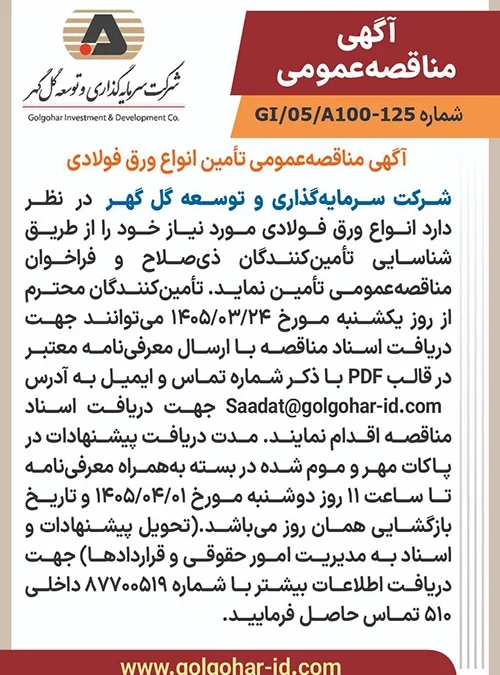 شرکت سرمایه‌گذاری و توسعه گل گهر
Golgohar Investment & Development Co.

آگهی
مناقصه‌عمومی

شماره GI/05/A100-125

آگهی مناقصه‌عمومی تأمین انواع ورق فولادی

شرکت سرمایه‌گذاری و توسعه گل گهر در نظر دارد انواع ورق فولادی مورد نیاز خود را از طریق شناسایی تأمین‌کنندگان ذی‌صلاح و فراخوان مناقصه‌عمومی تأمین نماید. تأمین‌کنندگان محترم از روز یکشنبه مورخ ۱۴۰۵/۰۳/۲۴ می‌توانند جهت دریافت اسناد مناقصه با ارسال معرفی‌نامه معتبر در قالب PDF با ذکر شماره تماس و ایمیل به آدرس Saadat@golgohar-id.com جهت دریافت اسناد مناقصه اقدام نمایند. مدت دریافت پیشنهادات در پاکات مهر و موم شده در بسته به‌همراه معرفی‌نامه تا ساعت ۱۱ روز دوشنبه مورخ ۱۴۰۵/۰۴/۰۱ و تاریخ بازگشایی همان روز می‌باشد.(تحویل پیشنهادات و اسناد به مدیریت امور حقوقی و قراردادها) جهت دریافت اطلاعات بیشتر با شماره ۸۷۷۰۰۵۱۹ داخلی ۵۱۰ تماس حاصل فرمایید.

www.golgohar-id.com